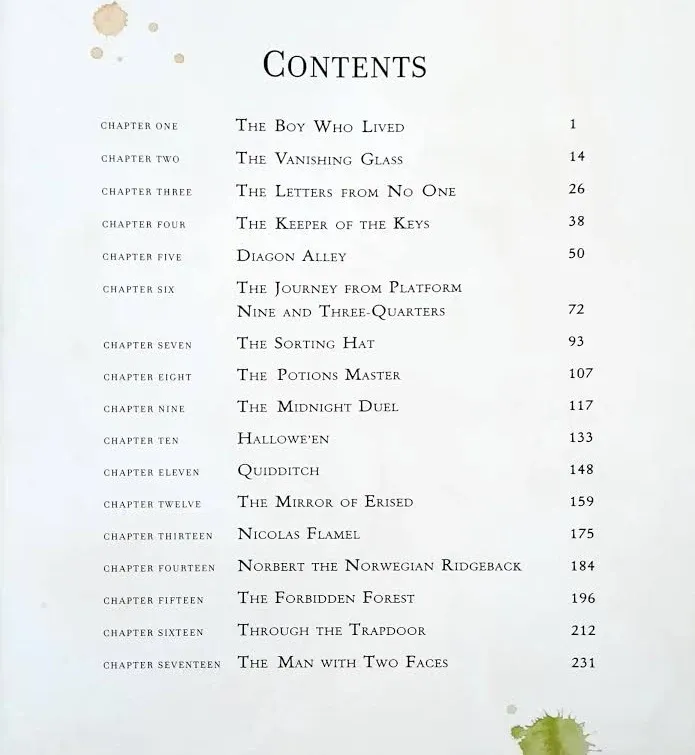 CONTENTS

| | | |
|---|---|---|
| CHAPTER ONE | THE BOY WHO LIVED | 1 |
| CHAPTER TWO | THE VANISHING GLASS | 14 |
| CHAPTER THREE | THE LETTERS FROM NO ONE | 26 |
| CHAPTER FOUR | THE KEEPER OF THE KEYS | 38 |
| CHAPTER FIVE | DIAGON ALLEY | 50 |
| CHAPTER SIX | THE JOURNEY FROM PLATFORM NINE AND THREE-QUARTERS | 72 |
| CHAPTER SEVEN | THE SORTING HAT | 93 |
| CHAPTER EIGHT | THE POTIONS MASTER | 107 |
| CHAPTER NINE | THE MIDNIGHT DUEL | 117 |
| CHAPTER TEN | HALLOWE'EN | 133 |
| CHAPTER ELEVEN | QUIDDITCH | 148 |
| CHAPTER TWELVE | THE MIRROR OF ERISED | 159 |
| CHAPTER THIRTEEN | NICOLAS FLAMEL | 175 |
| CHAPTER FOURTEEN | NORBERT THE NORWEGIAN RIDGEBACK | 184 |
| CHAPTER FIFTEEN | THE FORBIDDEN FOREST | 196 |
| CHAPTER SIXTEEN | THROUGH THE TRAPDOOR | 212 |
| CHAPTER SEVENTEEN | THE MAN WITH TWO FACES | 231 |